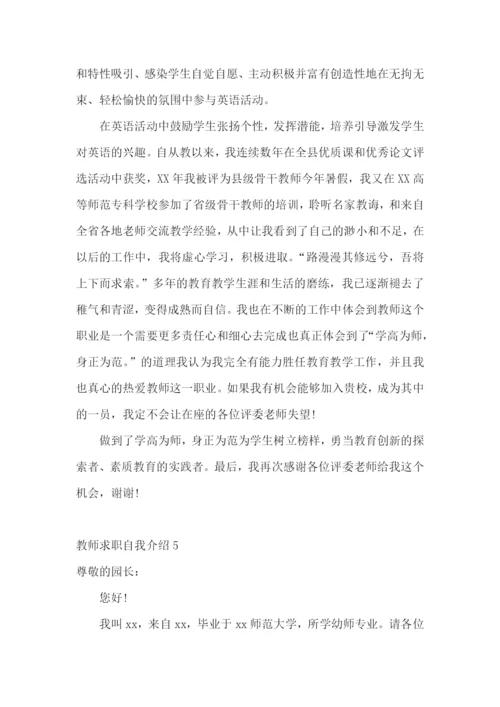 和特性吸引、感染学生自觉自愿、主动积极并富有创造性地在无拘无束、轻松愉快的氛围中参与英语活动。

在英语活动中鼓励学生张扬个性，发挥潜能，培养引导激发学生对英语的兴趣。自从教以来，我连续数年在全县优质课和优秀论文评选活动中获奖，XX 年我被评为县级骨干教师今年暑假，我又在 XX 高等师范专科学校参加了省级骨干教师的培训，聆听名家教诲，和来自全省各地老师交流教学经验，从中让我看到了自己的渺小和不足，在以后的工作中，我将虚心学习，积极进取。“路漫漫其修远兮，吾将上下而求索。”多年的教育教学生涯和生活的磨练，我已逐渐褪去了稚气和青涩，变得成熟而自信。我也在不断的工作中体会到教师这个职业是一个需要更多责任心和细心去完成也真正体会到了“学高为师，身正为范。”的道理我认为我完全有能力胜任教育教学工作，并且我也真心的热爱教师这一职业。如果我有机会能够加入贵校，成为其中的一员，我定不会让在座的各位评委老师失望！

做到了学高为师，身正为范为学生树立榜样，勇当教育创新的探索者、素质教育的实践者。最后，我再次感谢各位评委老师给我这个机会，谢谢！

教师求职自我介绍 5

尊敬的园长：

您好！

我叫 xx，来自 xx，毕业于 xx 师范大学，所学幼师专业。请各位